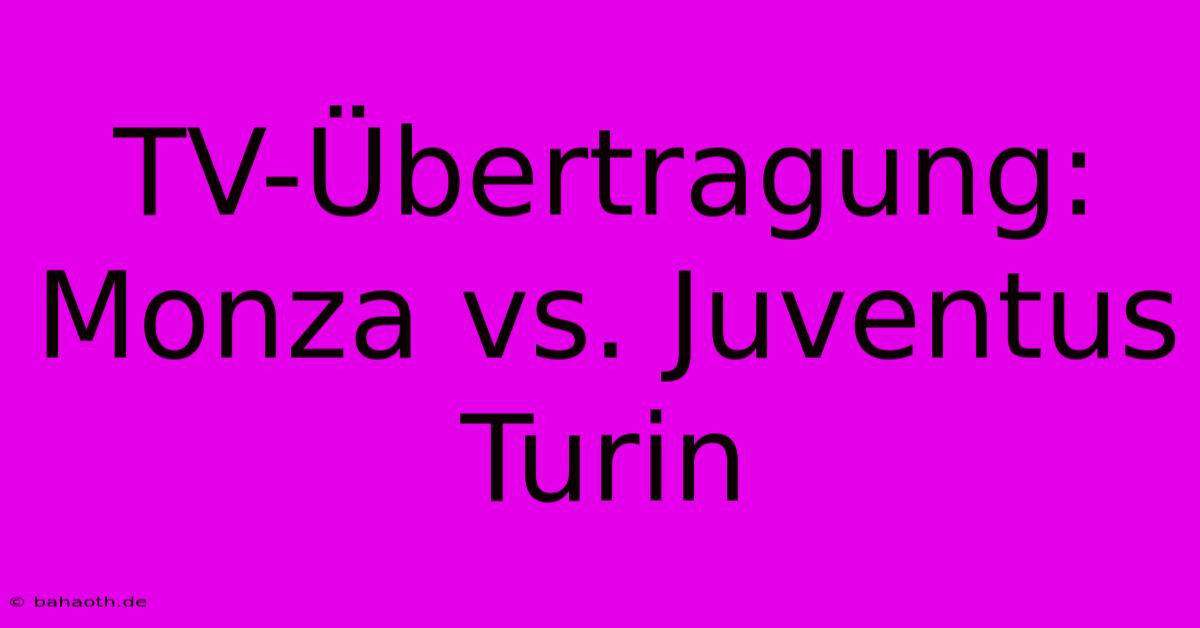 TV-Übertragung: Monza vs. Juventus Turin

© bahaoth.de